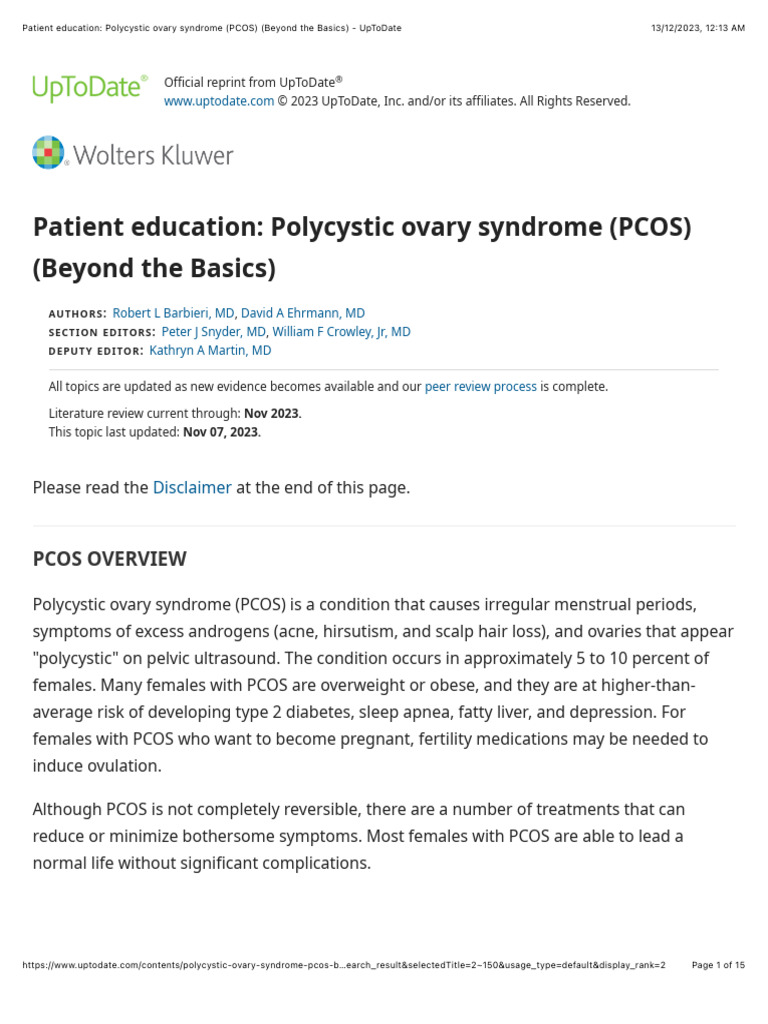 Patient education: Polycystic ovary syndrome (PCOS) (Beyond the Basics) - UpToDate

13/12/2023, 12:13 AM

UpToDate®

Official reprint from UpToDate®
www.uptodate.com © 2023 UpToDate, Inc. and/or its affiliates. All Rights Reserved.

Wolters Kluwer

Patient education: Polycystic ovary syndrome (PCOS) (Beyond the Basics)

AUTHORS: Robert L Barbieri, MD, David A Ehrmann, MD
SECTION EDITORS: Peter J Snyder, MD, William F Crowley, Jr, MD
DEPUTY EDITOR: Kathryn A Martin, MD

All topics are updated as new evidence becomes available and our peer review process is complete.

Literature review current through: Nov 2023.
This topic last updated: Nov 07, 2023.

Please read the Disclaimer at the end of this page.

PCOS OVERVIEW

Polycystic ovary syndrome (PCOS) is a condition that causes irregular menstrual periods, symptoms of excess androgens (acne, hirsutism, and scalp hair loss), and ovaries that appear "polycystic" on pelvic ultrasound. The condition occurs in approximately 5 to 10 percent of females. Many females with PCOS are overweight or obese, and they are at higher-than-average risk of developing type 2 diabetes, sleep apnea, fatty liver, and depression. For females with PCOS who want to become pregnant, fertility medications may be needed to induce ovulation.

Although PCOS is not completely reversible, there are a number of treatments that can reduce or minimize bothersome symptoms. Most females with PCOS are able to lead a normal life without significant complications.

https://www.uptodate.com/contents/polycystic-ovary-syndrome-pcos-b…earch_result&selectedTitle=2~150&usage_type=default&display_rank=2

Page 1 of 15